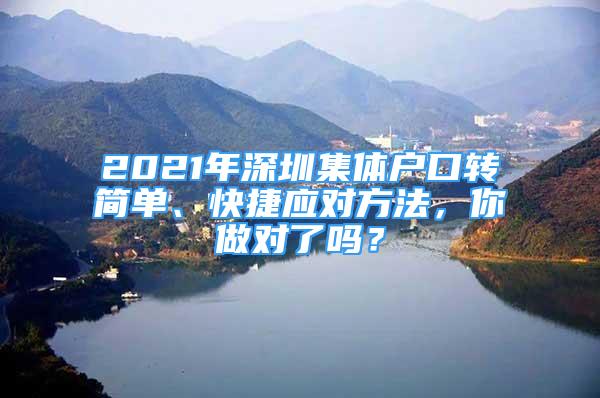 2021年深圳集体户口转简单、快捷应对方法，你做对了吗？